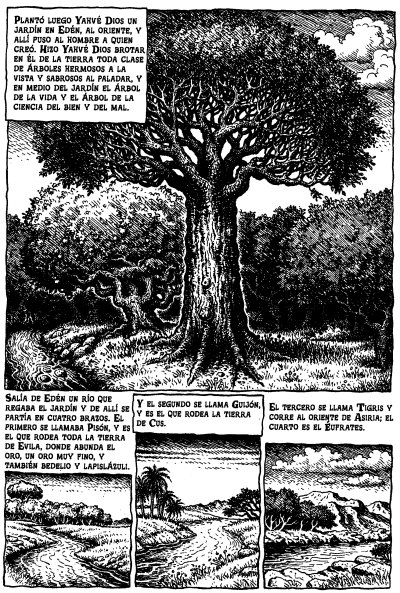 Plantó luego Yahvé Dios un jardín en Edén, al oriente, y allí puso al hombre a quien creó. Hizo Yahvé Dios brotar en él de la tierra toda clase de árboles hermosos a la vista y sabrosos al paladar, y en medio del jardín el árbol de la vida y el árbol de la ciencia del bien y del mal.

Salía de Edén un río que regaba el jardín y de allí se partía en cuatro brazos. El primero se llamaba Pisón, y es el que rodea toda la tierra de Evila, donde abunda el oro, un oro muy fino, y también bedelio y lapislázuli.

Y el segundo se llama Guijón, y es el que rodea la tierra de Cus.

El tercero se llama Tigris y corre al oriente de Asiria; el cuarto es el Éufrates.